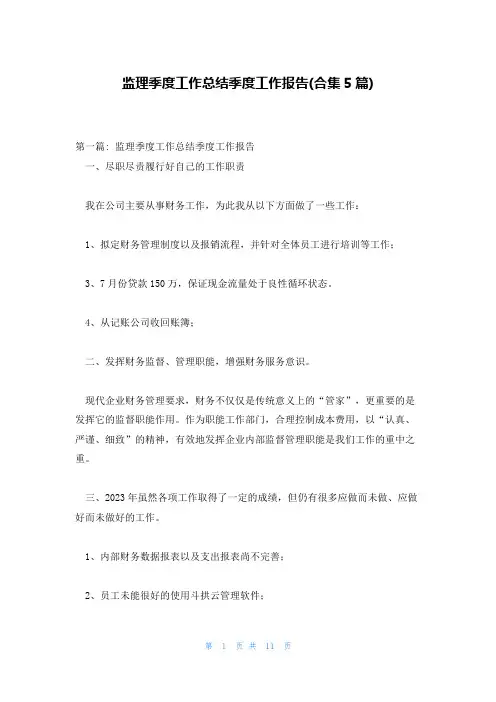 监理季度工作总结季度工作报告(合集 5 篇)

第一篇：监理季度工作总结季度工作报告
一、尽职尽责履行好自己的工作职责

我在公司主要从事财务工作，为此我从以下方面做了一些工作：

1、拟定财务管理制度以及报销流程，并针对全体员工进行培训等工作；

3、7 月份贷款 150 万，保证现金流量处于良性循环状态。

4、从记账公司收回账簿；

二、发挥财务监督、管理职能，增强财务服务意识。

现代企业财务管理要求，财务不仅仅是传统意义上的“管家”，更重要的是发挥它的监督职能作用。作为职能工作部门，合理控制成本费用，以“认真、严谨、细致”的精神，有效地发挥企业内部监督管理职能是我们工作的重中之重。

三、2023 年虽然各项工作取得了一定的成绩，但仍有很多应做而未做、应做好而未做好的工作。

1、内部财务数据报表以及支出报表尚不完善；

2、员工未能很好的使用斗拱云管理软件；

第 1 页 共 11 页